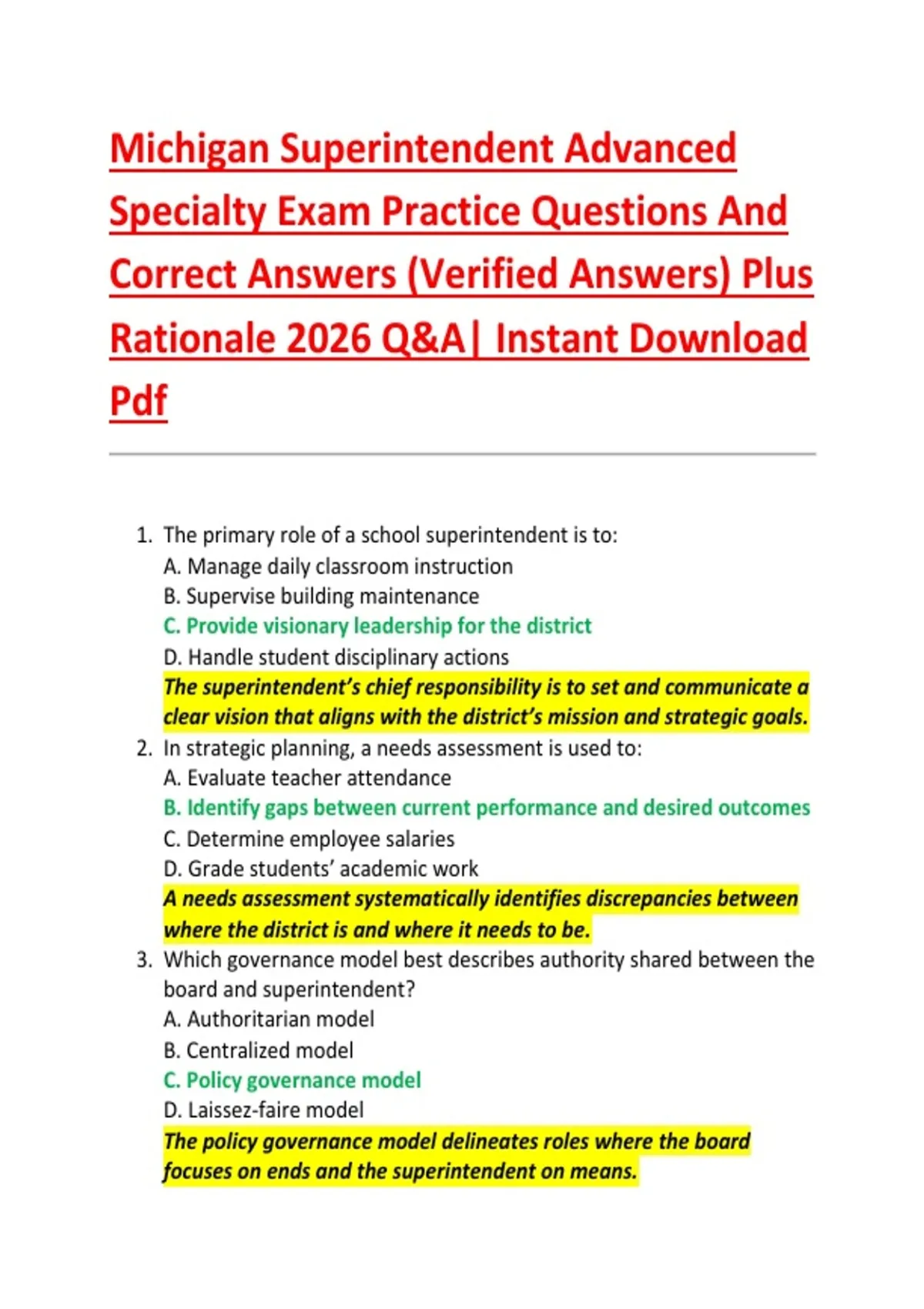 Michigan Superintendent Advanced Specialty Exam Practice Questions And Correct Answers (Verified Answers) Plus Rationale 2026 Q&A| Instant Download Pdf

1. The primary role of a school superintendent is to:
A. Manage daily classroom instruction
B. Supervise building maintenance
C. Provide visionary leadership for the district
D. Handle student disciplinary actions
The superintendent's chief responsibility is to set and communicate a clear vision that aligns with the district's mission and strategic goals.

2. In strategic planning, a needs assessment is used to:
A. Evaluate teacher attendance
B. Identify gaps between current performance and desired outcomes
C. Determine employee salaries
D. Grade students' academic work
A needs assessment systematically identifies discrepancies between where the district is and where it needs to be.

3. Which governance model best describes authority shared between the board and superintendent?
A. Authoritarian model
B. Centralized model
C. Policy governance model
D. Laissez-faire model
The policy governance model delineates roles where the board focuses on ends and the superintendent on means.